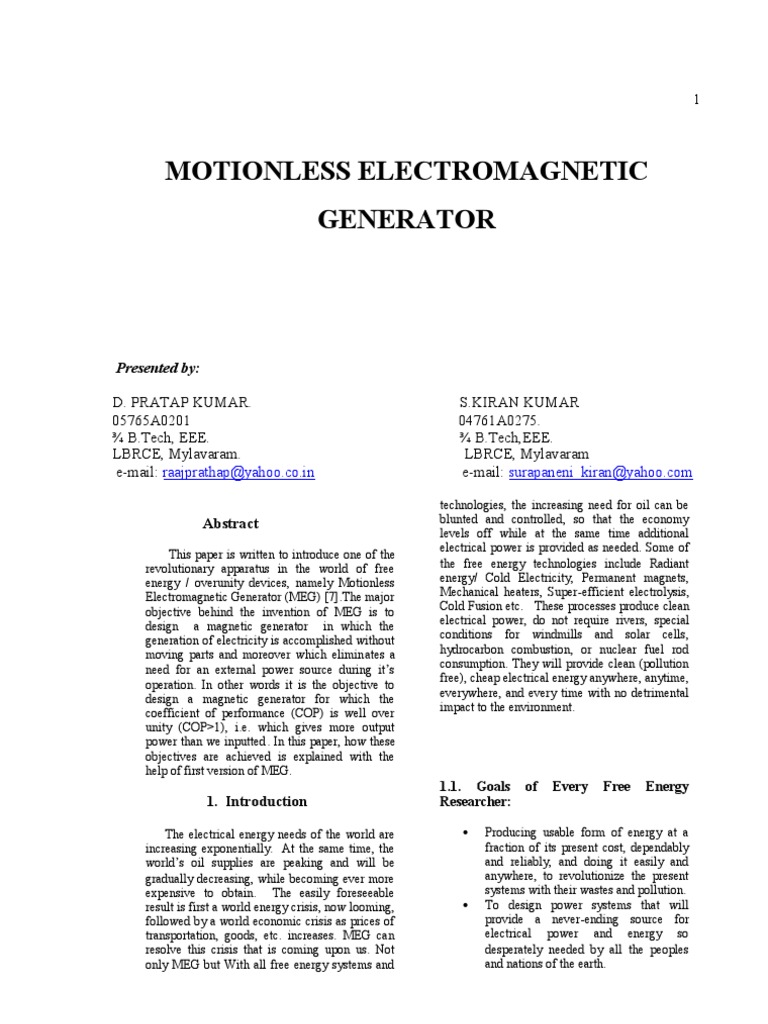 1

MOTIONLESS ELECTROMAGNETIC GENERATOR

Presented by:

D. PRATAP KUMAR.
05765A0201
¾ B.Tech, EEE.
LBRCE, Mylavaram.
e-mail: raajprathap@yahoo.co.in

S.KIRAN KUMAR
04761A0275.
¾ B.Tech,EEE.
LBRCE, Mylavaram
e-mail: surapaneni_kiran@yahoo.com

Abstract

This paper is written to introduce one of the revolutionary apparatus in the world of free energy / overunity devices, namely Motionless Electromagnetic Generator (MEG) [7].The major objective behind the invention of MEG is to design a magnetic generator in which the generation of electricity is accomplished without moving parts and moreover which eliminates a need for an external power source during it's operation. In other words it is the objective to design a magnetic generator for which the coefficient of performance (COP) is well over unity (COP>1), i.e. which gives more output power than we inputted. In this paper, how these objectives are achieved is explained with the help of first version of MEG.

1. Introduction

The electrical energy needs of the world are increasing exponentially. At the same time, the world's oil supplies are peaking and will be gradually decreasing, while becoming ever more expensive to obtain. The easily foreseeable result is first a world energy crisis, now looming, followed by a world economic crisis as prices of transportation, goods, etc. increases. MEG can resolve this crisis that is coming upon us. Not only MEG but With all free energy systems and technologies, the increasing need for oil can be blunted and controlled, so that the economy levels off while at the same time additional electrical power is provided as needed. Some of the free energy technologies include Radiant energy/ Cold Electricity, Permanent magnets, Mechanical heaters, Super-efficient electrolysis, Cold Fusion etc. These processes produce clean electrical power, do not require rivers, special conditions for windmills and solar cells, hydrocarbon combustion, or nuclear fuel rod consumption. They will provide clean (pollution free), cheap electrical energy anywhere, anytime, everywhere, and every time with no detrimental impact to the environment.

1.1. Goals of Every Free Energy Researcher:

• Producing usable form of energy at a fraction of its present cost, dependably and reliably, and doing it easily and anywhere, to revolutionize the present systems with their wastes and pollution.
• To design power systems that will provide a never-ending source for electrical power and energy so desperately needed by all the peoples and nations of the earth.